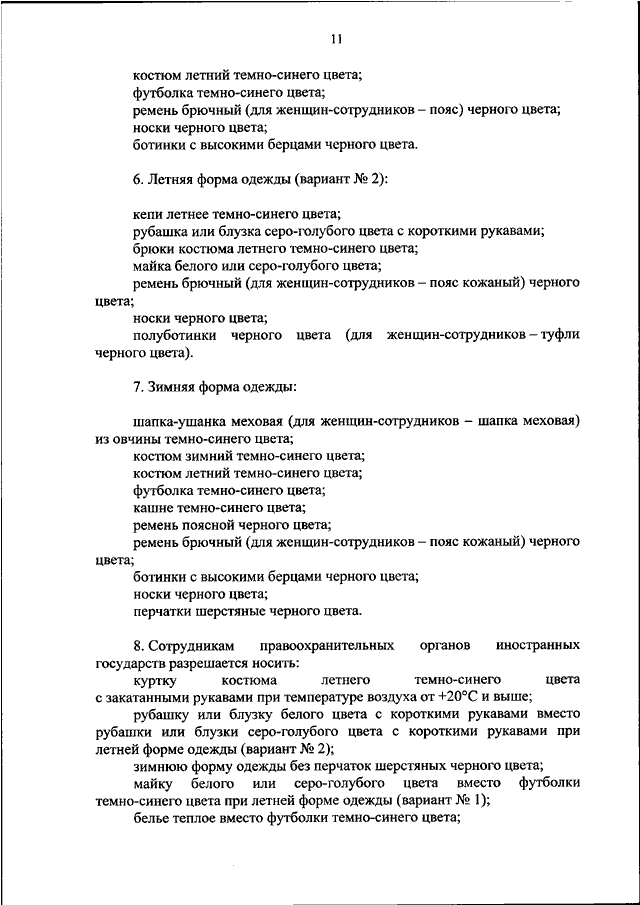 11

костюм летний темно-синего цвета;
футболка темно-синего цвета;
ремень брючный (для женщин-сотрудников – пояс) черного цвета;
носки черного цвета;
ботинки с высокими берцами черного цвета.

6. Летняя форма одежды (вариант № 2):

кепи летнее темно-синего цвета;
рубашка или блузка серо-голубого цвета с короткими рукавами;
брюки костюма летнего темно-синего цвета;
майка белого или серо-голубого цвета;
ремень брючный (для женщин-сотрудников – пояс кожаный) черного цвета;
носки черного цвета;
полуботинки черного цвета (для женщин-сотрудников – туфли черного цвета).

7. Зимняя форма одежды:

шапка-ушанка меховая (для женщин-сотрудников – шапка меховая) из овчины темно-синего цвета;
костюм зимний темно-синего цвета;
костюм летний темно-синего цвета;
футболка темно-синего цвета;
кашне темно-синего цвета;
ремень поясной черного цвета;
ремень брючный (для женщин-сотрудников – пояс кожаный) черного цвета;
ботинки с высокими берцами черного цвета;
носки черного цвета;
перчатки шерстяные черного цвета.

8. Сотрудникам правоохранительных органов иностранных государств разрешается носить:
куртку костюма летнего темно-синего цвета с закатанными рукавами при температуре воздуха от +20°С и выше;
рубашку или блузку белого цвета с короткими рукавами вместо рубашки или блузки серо-голубого цвета с короткими рукавами при летней форме одежды (вариант № 2);
зимнюю форму одежды без перчаток шерстяных черного цвета;
майку белого или серо-голубого цвета вместо футболки темно-синего цвета при летней форме одежды (вариант № 1);
белье теплое вместо футболки темно-синего цвета;